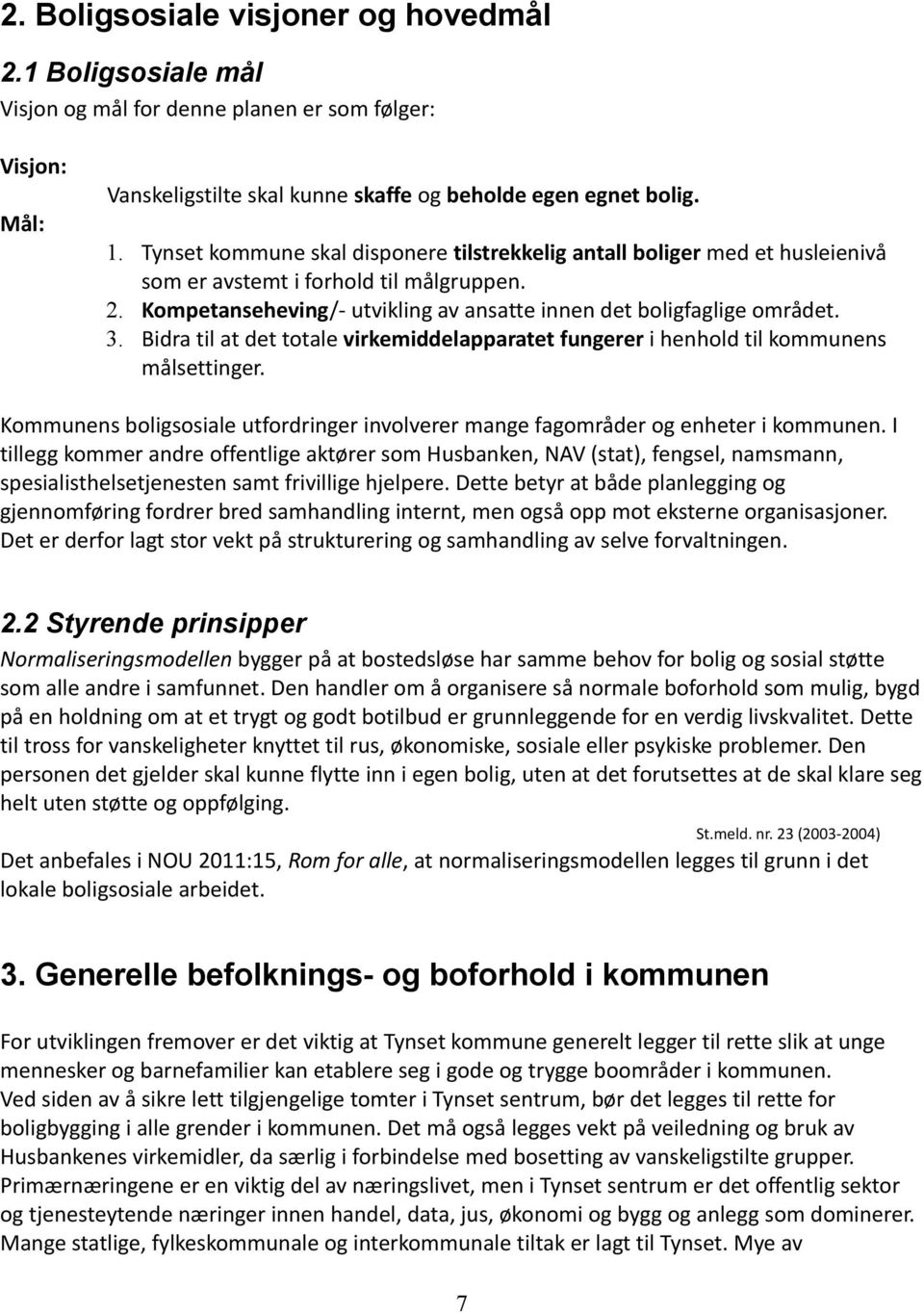 2. Boligsosiale visjoner og hovedmål

2.1 Boligsosiale mål

Visjon og mål for denne planen er som følger:

Visjon:
Vanskeligstilte skal kunne skaffe og beholde egen egnet bolig.

Mål:
1. Tynset kommune skal disponere tilstrekkelig antall boliger med et husleienivå som er avstemt i forhold til målgruppen.
2. Kompetanseheving/- utvikling av ansatte innen det boligfaglige området.
3. Bidra til at det totale virkemiddelapparatet fungerer i henhold til kommunens målsettinger.

Kommunens boligsosiale utfordringer involverer mange fagområder og enheter i kommunen. I tillegg kommer andre offentlige aktører som Husbanken, NAV (stat), fengsel, namsmann, spesialisthelsetjenesten samt frivillige hjelpere. Dette betyr at både planlegging og gjennomføring fordrer bred samhandling internt, men også opp mot eksterne organisasjoner. Det er derfor lagt stor vekt på strukturering og samhandling av selve forvaltningen.

2.2 Styrende prinsipper

Normaliseringsmodellen bygger på at bostedsløse har samme behov for bolig og sosial støtte som alle andre i samfunnet. Den handler om å organisere så normale boforhold som mulig, bygd på en holdning om at et trygt og godt botilbud er grunnleggende for en verdig livskvalitet. Dette til tross for vanskeligheter knyttet til rus, økonomiske, sosiale eller psykiske problemer. Den personen det gjelder skal kunne flytte inn i egen bolig, uten at det forutsettes at de skal klare seg helt uten støtte og oppfølging.

St.meld. nr. 23 (2003-2004)

Det anbefales i NOU 2011:15, Rom for alle, at normaliseringsmodellen legges til grunn i det lokale boligsosiale arbeidet.

3. Generelle befolknings- og boforhold i kommunen

For utviklingen fremover er det viktig at Tynset kommune generelt legger til rette slik at unge mennesker og barnefamilier kan etablere seg i gode og trygge boområder i kommunen.
Ved siden av å sikre lett tilgjengelige tomter i Tynset sentrum, bør det legges til rette for boligbygging i alle grender i kommunen. Det må også legges vekt på veiledning og bruk av Husbankenes virkemidler, da særlig i forbindelse med bosetting av vanskeligstilte grupper.
Primærnæringene er en viktig del av næringslivet, men i Tynset sentrum er det offentlig sektor og tjenesteytende næringer innen handel, data, jus, økonomi og bygg og anlegg som dominerer.
Mange statlige, fylkeskommunale og interkommunale tiltak er lagt til Tynset. Mye av

7